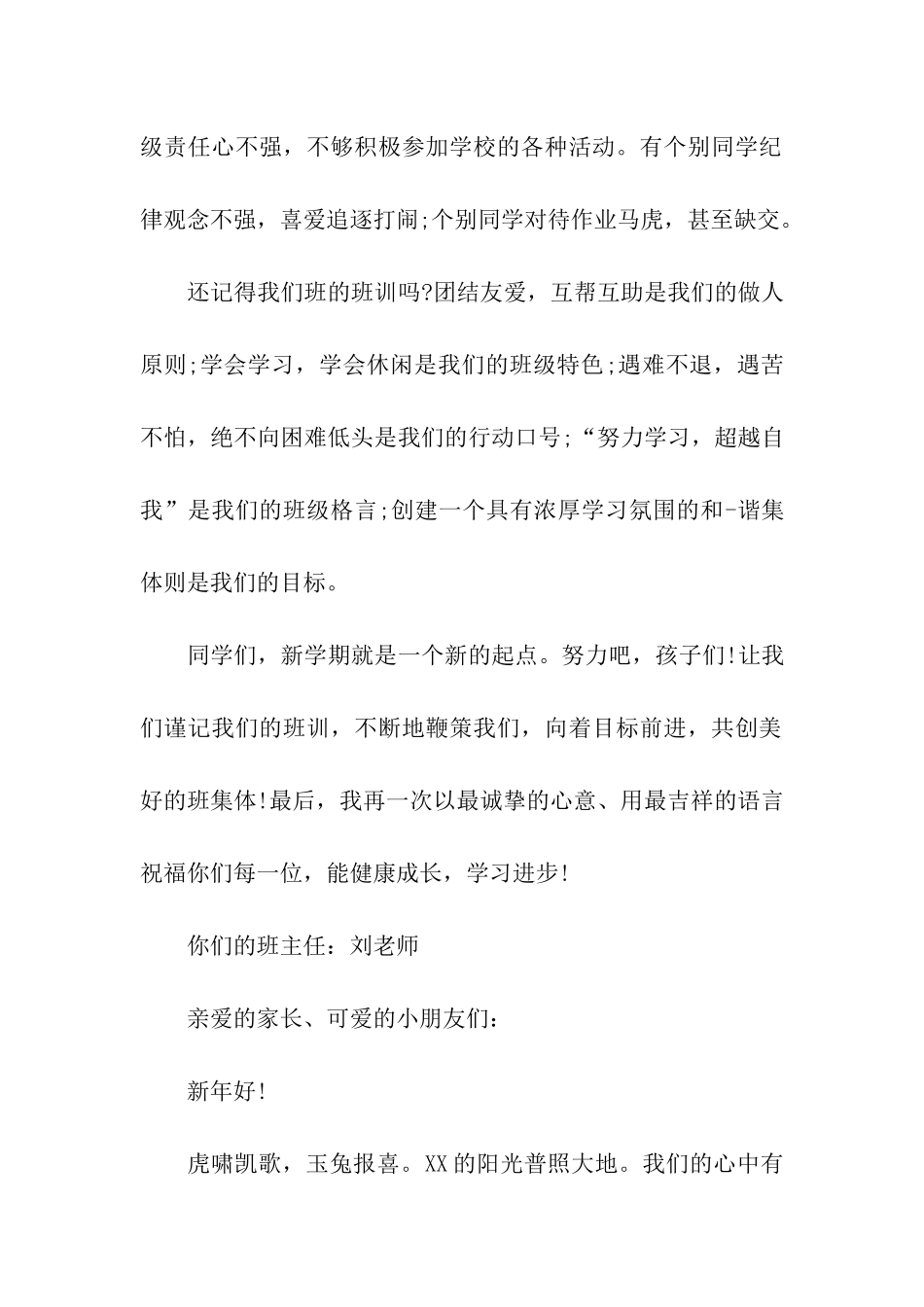 级责任心不强，不够积极参加学校的各种活动。有个别同学纪律观念不强，喜爱追逐打闹;个别同学对待作业马虎，甚至缺交。

还记得我们班的班训吗?团结友爱，互帮互助是我们的做人原则;学会学习，学会休闲是我们的班级特色;遇难不退，遇苦不怕，绝不向困难低头是我们的行动口号;“努力学习，超越自我”是我们的班级格言;创建一个具有浓厚学习氛围的和-谐集体则是我们的目标。

同学们，新学期就是一个新的起点。努力吧，孩子们!让我们谨记我们的班训，不断地鞭策我们，向着目标前进，共创美好的班集体!最后，我再一次以最诚挚的心意、用最吉祥的语言祝福你们每一位，能健康成长，学习进步!

你们的班主任：刘老师

亲爱的家长、可爱的小朋友们：

新年好!

虎啸凯歌，玉兔报喜。XX的阳光普照大地。我们的心中有